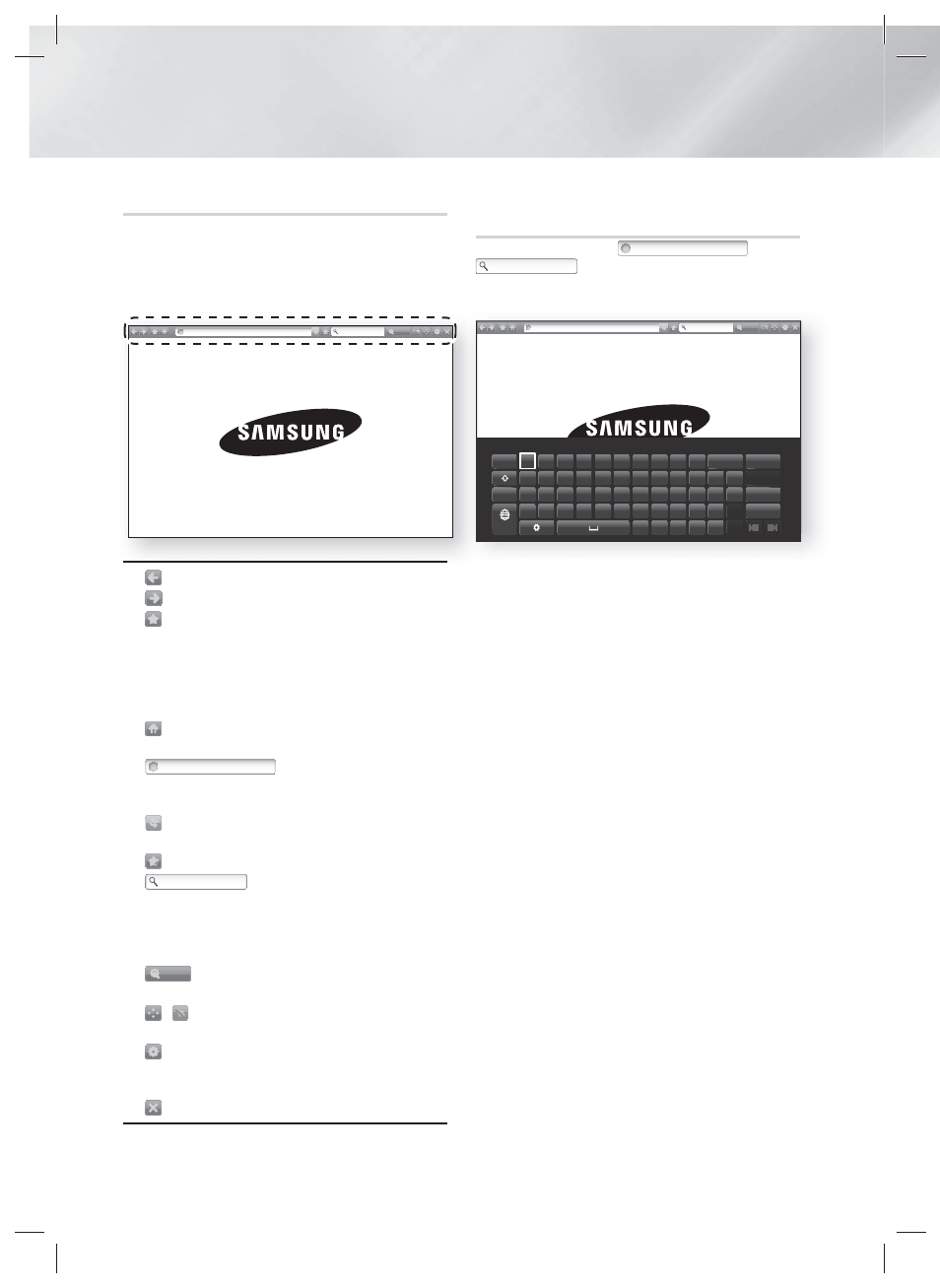 SAMSUNG

SAMSUNG